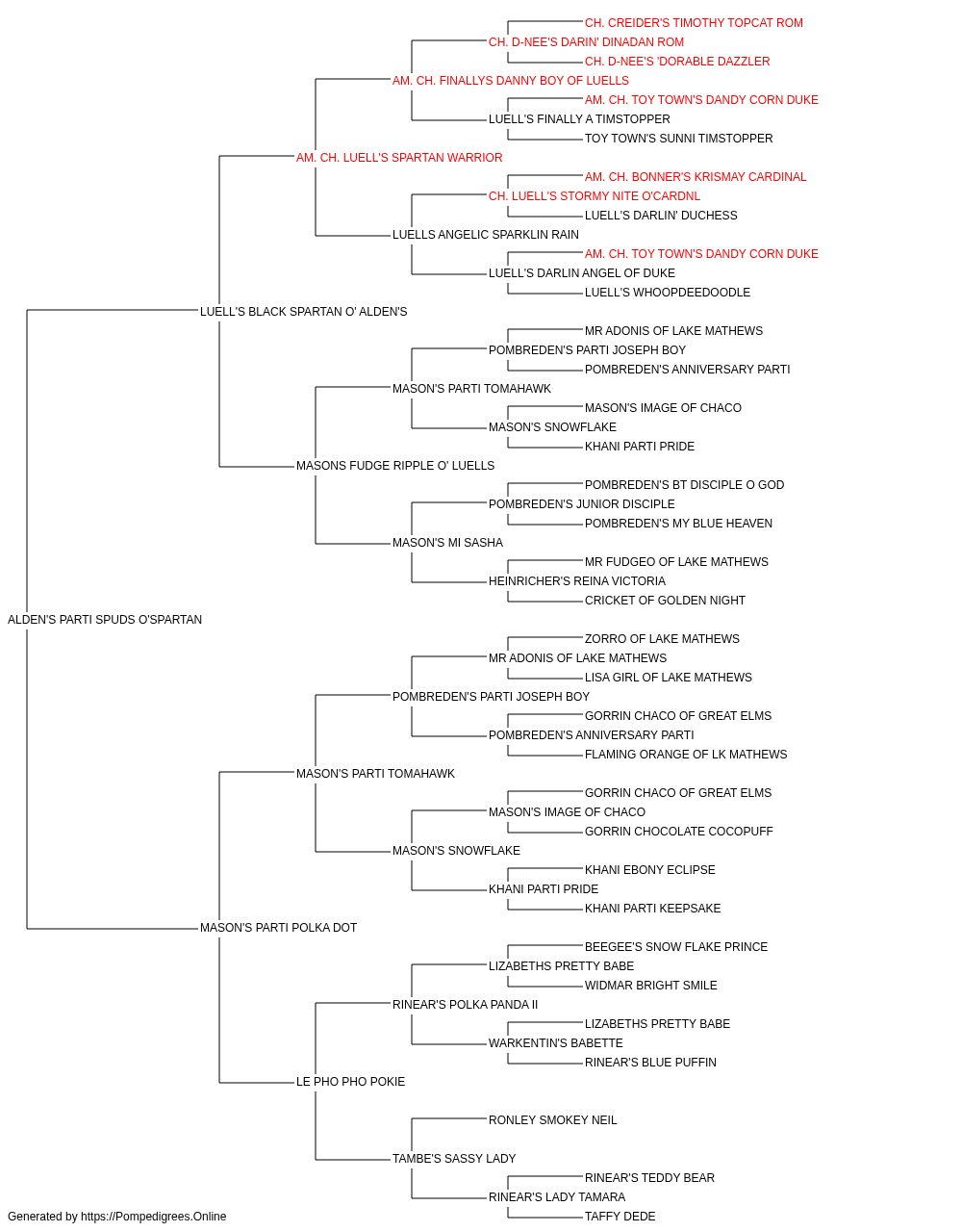 CH. CREIDER'S TIMOTHY TOPCAT ROM
CH. D-NEE'S DARIN' DINADAN ROM
CH. D-NEE'S 'DORABLE DAZZLER
AM. CH. FINALLYS DANNY BOY OF LUELLS
AM. CH. TOY TOWN'S DANDY CORN DUKE
LUELL'S FINALLY A TIMSTOPPER
TOY TOWN'S SUNNI TIMSTOPPER
AM. CH. LUELL'S SPARTAN WARRIOR
AM. CH. BONNER'S KRISMAY CARDINAL
CH. LUELL'S STORMY NITE O'CARDNL
LUELL'S DARLIN' DUCHESS
LUELLS ANGELIC SPARKLIN RAIN
AM. CH. TOY TOWN'S DANDY CORN DUKE
LUELL'S DARLIN ANGEL OF DUKE
LUELL'S WHOOPDEEDOODLE
LUELL'S BLACK SPARTAN O' ALDEN'S
MR ADONIS OF LAKE MATHEWS
POMBREDEN'S PARTI JOSEPH BOY
POMBREDEN'S ANNIVERSARY PARTI
MASON'S PARTI TOMAHAWK
MASON'S IMAGE OF CHACO
MASON'S SNOWFLAKE
KHANI PARTI PRIDE
MASONS FUDGE RIPPLE O' LUELLS
POMBREDEN'S BT DISCIPLE O GOD
POMBREDEN'S JUNIOR DISCIPLE
POMBREDEN'S MY BLUE HEAVEN
MASON'S MI SASHA
MR FUDGEO OF LAKE MATHEWS
HEINRICHER'S REINA VICTORIA
CRICKET OF GOLDEN NIGHT
ALDEN'S PARTI SPUDS O'SPARTAN
ZORRO OF LAKE MATHEWS
MR ADONIS OF LAKE MATHEWS
LISA GIRL OF LAKE MATHEWS
POMBREDEN'S PARTI JOSEPH BOY
GORRIN CHACO OF GREAT ELMS
POMBREDEN'S ANNIVERSARY PARTI
FLAMING ORANGE OF LK MATHEWS
MASON'S PARTI TOMAHAWK
GORRIN CHACO OF GREAT ELMS
MASON'S IMAGE OF CHACO
GORRIN CHOCOLATE COCOPUFF
MASON'S SNOWFLAKE
KHANI EBONY ECLIPSE
KHANI PARTI PRIDE
KHANI PARTI KEEPSAKE
MASON'S PARTI POLKA DOT
BEEGEE'S SNOW FLAKE PRINCE
LIZABETHS PRETTY BABE
WIDMAR BRIGHT SMILE
RINEAR'S POLKA PANDA II
LIZABETHS PRETTY BABE
WARKENTIN'S BABETTE
RINEAR'S BLUE PUFFIN
LE PHO PHO POKIE
RONLEY SMOKEY NEIL
TAMBE'S SASSY LADY
RINEAR'S TEDDY BEAR
RINEAR'S LADY TAMARA
TAFFY DEDE
Generated by https://Pompedigrees.Online